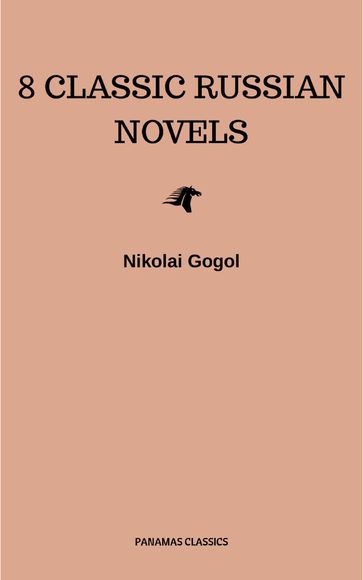 8 CLASSIC RUSSIAN NOVELS

Nikolai Gogol

PANAMAS CLASSICS